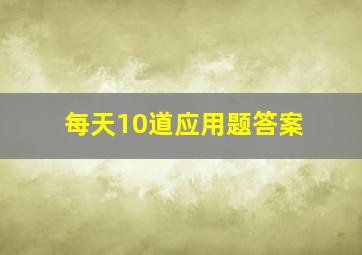 每天10道应用题答案